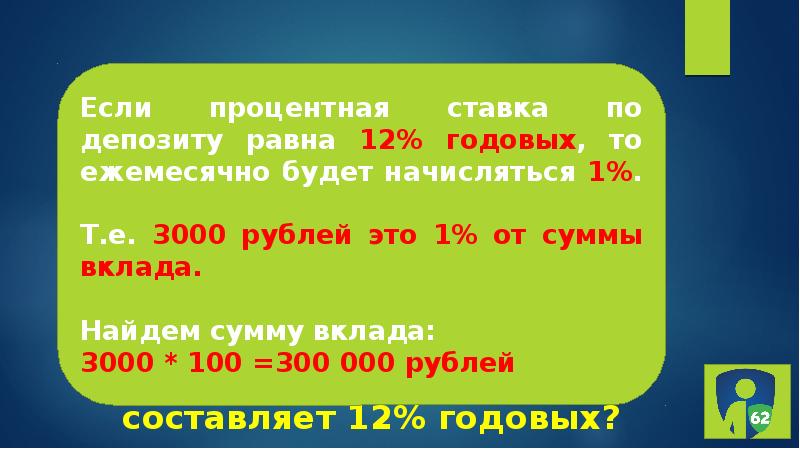 Если процентная ставка по депозиту равна 12% годовых, то ежемесячно будет начисляться 1%.

Т.е. 3000 рублей это 1% от суммы вклада.

Найдем сумму вклада:
3000 * 100 =300 000 рублей

составляет 12% годовых?

62